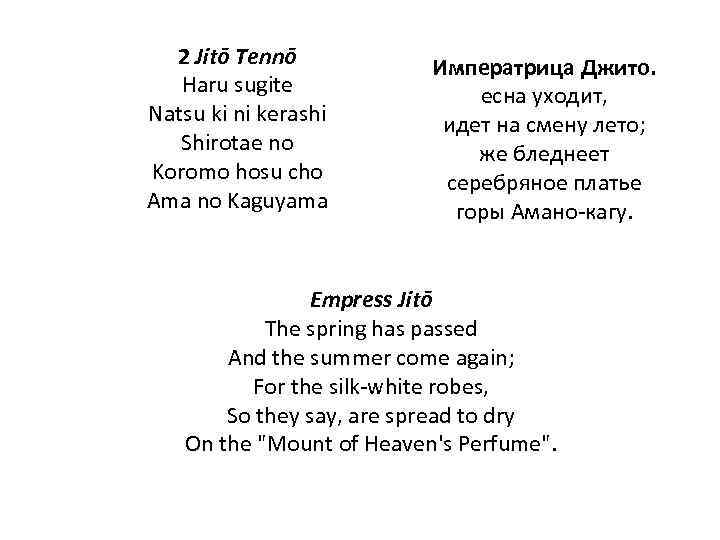 2 Jitō Tennō
Haru sugite
Natsu ki ni kerashi
Shirotae no
Koromo hosu cho
Ama no Kaguyama

Императрица Джито.
есна уходит,
идет на смену лето;
же бледнеет
серебряное платье
горы Амано-кагу.

Empress Jitō
The spring has passed
And the summer come again;
For the silk-white robes,
So they say, are spread to dry
On the "Mount of Heaven's Perfume".